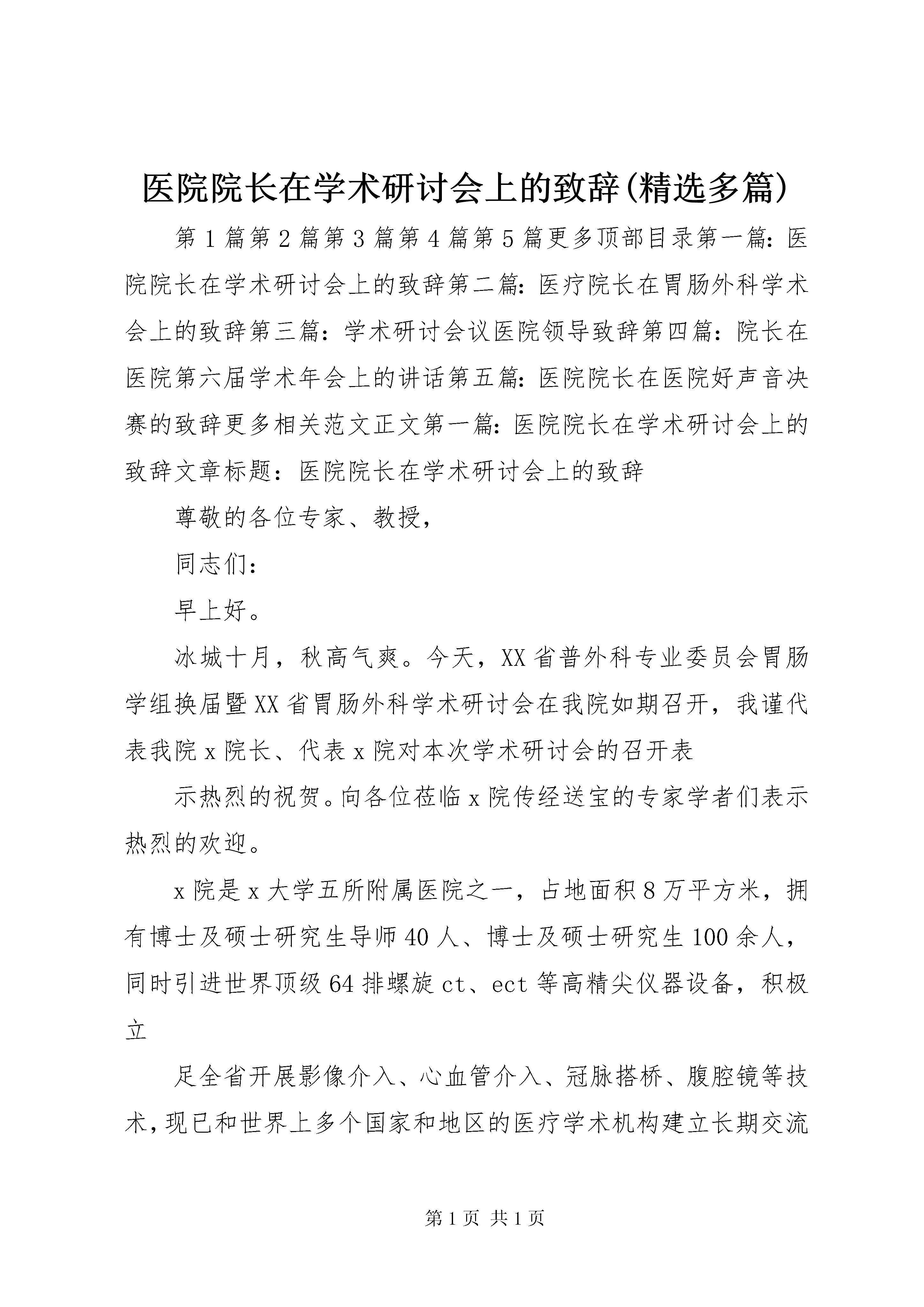 医院院长在学术研讨会上的致辞(精选多篇)

第1篇第2篇第3篇第4篇第5篇更多顶部目录第一篇：医院院长在学术研讨会上的致辞第二篇：医疗院长在胃肠外科学术会上的致辞第三篇：学术研讨会议医院领导致辞第四篇：院长在医院第六届学术年会上的讲话第五篇：医院院长在医院好声音决赛的致辞更多相关范文正文第一篇：医院院长在学术研讨会上的致辞文章标题：医院院长在学术研讨会上的致辞

尊敬的各位专家、教授，

同志们：

早上好。

冰城十月，秋高气爽。今天，XX省普外科专业委员会胃肠学组换届暨XX省胃肠外科学术研讨会在我院如期召开，我谨代表我院x院长、代表x院对本次学术研讨会的召开表

示热烈的祝贺。向各位莅临x院传经送宝的专家学者们表示热烈的欢迎。

x院是x大学五所附属医院之一，占地面积8万平方米，拥有博士及硕士研究生导师40人、博士及硕士研究生100余人，同时引进世界顶级64排螺旋ct、ect等高精尖仪器设备，积极立

足全省开展影像介入、心血管介入、冠脉搭桥、腹腔镜等技术，现已和世界上多个国家和地区的医疗学术机构建立长期交流

第1页 共1页